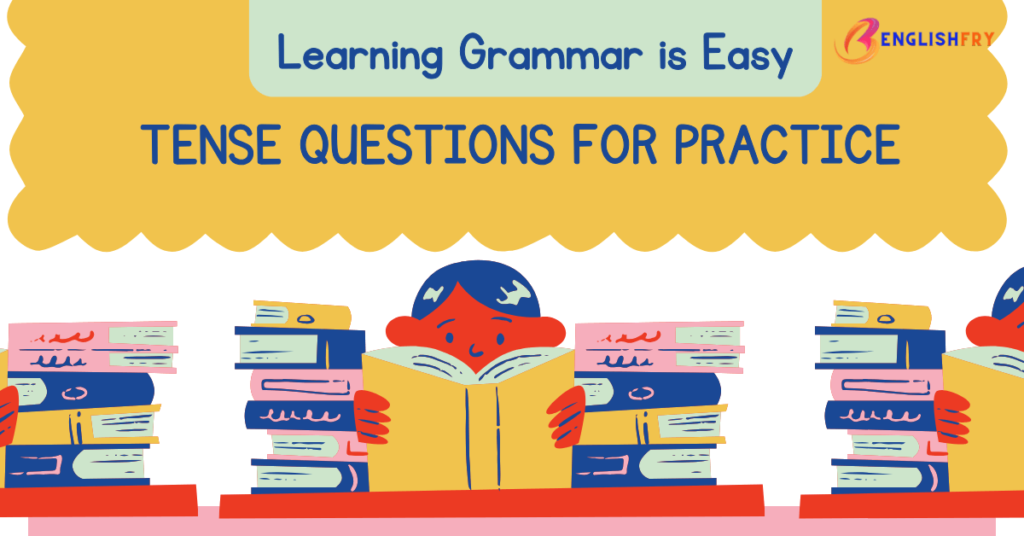 Learning Grammar is Easy

ENGLISHFRY

TENSE QUESTIONS FOR PRACTICE